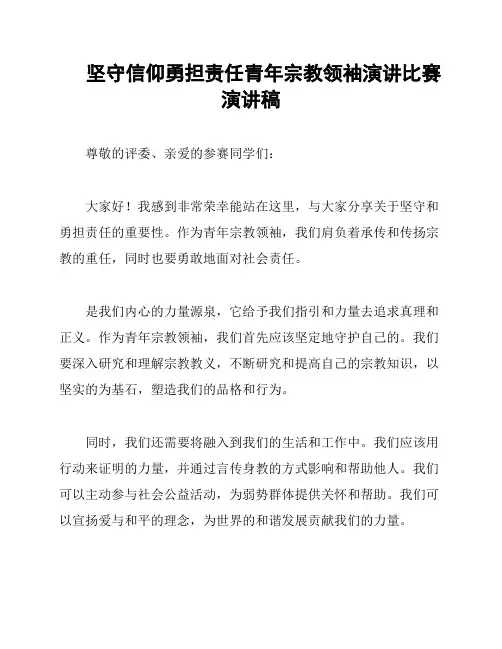 坚守信仰勇担责任青年宗教领袖演讲比赛演讲稿

尊敬的评委、亲爱的参赛同学们：

大家好！我感到非常荣幸能站在这里，与大家分享关于坚守和勇担责任的重要性。作为青年宗教领袖，我们肩负着承传和传扬宗教的重任，同时也要勇敢地面对社会责任。

是我们内心的力量源泉，它给予我们指引和力量去追求真理和正义。作为青年宗教领袖，我们首先应该坚定地守护自己的。我们要深入研究和理解宗教教义，不断研究和提高自己的宗教知识，以坚实的为基石，塑造我们的品格和行为。

同时，我们还需要将融入到我们的生活和工作中。我们应该用行动来证明的力量，并通过言传身教的方式影响和帮助他人。我们可以主动参与社会公益活动，为弱势群体提供关怀和帮助。我们可以宣扬爱与和平的理念，为世界的和谐发展贡献我们的力量。